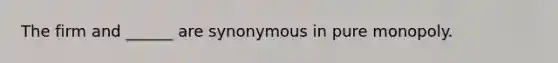 The firm and ______ are synonymous in pure monopoly.